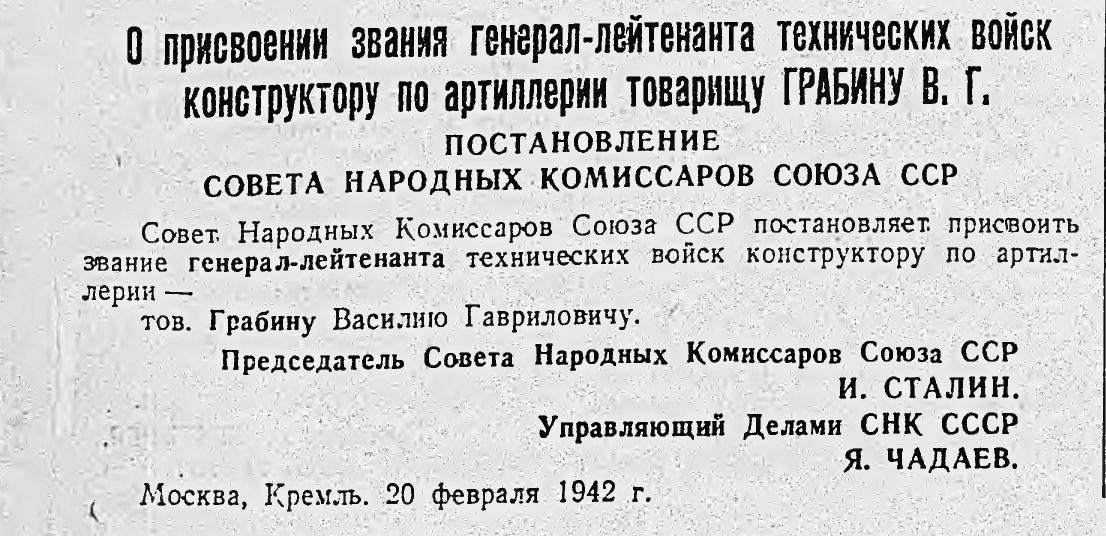 О присвоении звания генерал-лейтенанта технических войск конструктору по артиллерии товарищу ГРАБИНУ В. Г.

ПОСТАНОВЛЕНИЕ
СОВЕТА НАРОДНЫХ КОМИССАРОВ СОЮЗА ССР

Совет Народных Комиссаров Союза ССР постановляет присвоить звание генерал-лейтенанта технических войск конструктору по артиллерии —

тов. Грабину Василию Гавриловичу.

Председатель Совета Народных Комиссаров Союза ССР
И. СТАЛИН.
Управляющий Делами СНК СССР
Я. ЧАДАЕВ.

Москва, Кремль. 20 февраля 1942 г.